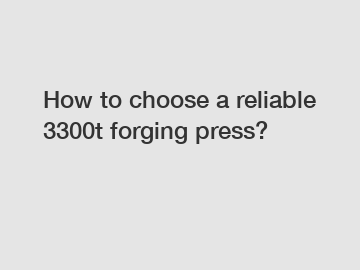 How to choose a reliable 3300t forging press?